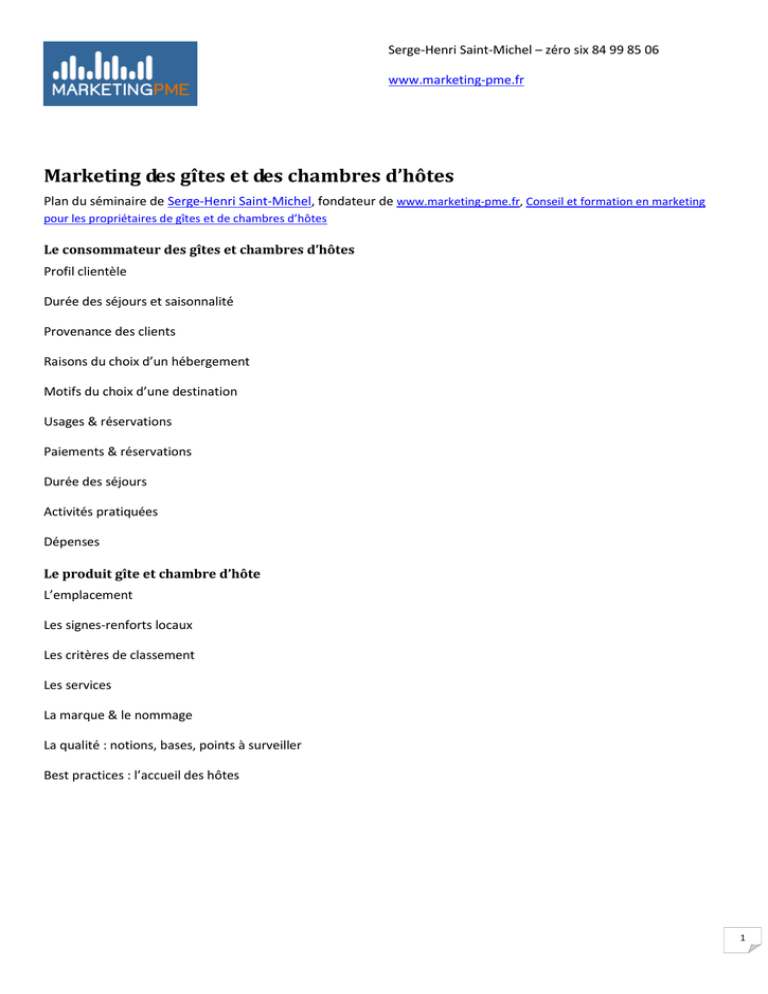 MARKETINGPME

Serge-Henri Saint-Michel – zéro six 84 99 85 06

www.marketing-pme.fr

Marketing des gîtes et des chambres d'hôtes

Plan du séminaire de Serge-Henri Saint-Michel, fondateur de www.marketing-pme.fr, Conseil et formation en marketing pour les propriétaires de gîtes et de chambres d'hôtes

Le consommateur des gîtes et chambres d'hôtes

Profil clientèle

Durée des séjours et saisonnalité

Provenance des clients

Raisons du choix d'un hébergement

Motifs du choix d'une destination

Usages & réservations

Paiements & réservations

Durée des séjours

Activités pratiquées

Dépenses

Le produit gîte et chambre d'hôte

L'emplacement

Les signes-renforts locaux

Les critères de classement

Les services

La marque & le nommage

La qualité : notions, bases, points à surveiller

Best practices : l'accueil des hôtes

1